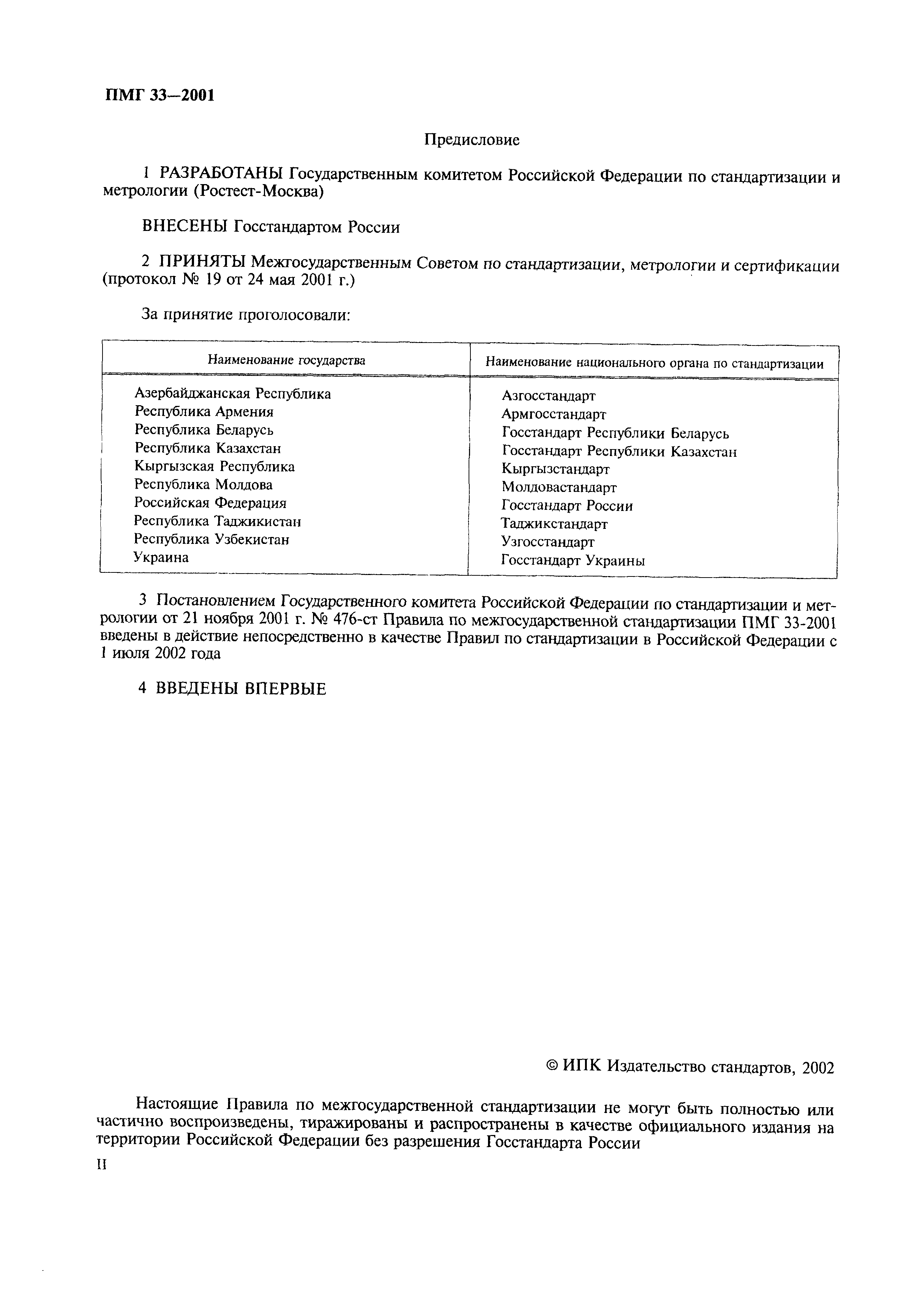 ПМГ 33—2001

Предисловие

1 РАЗРАБОТАНЫ Государственным комитетом Российской Федерации по стандартизации и метрологии (Ростест-Москва)

ВНЕСЕНЫ Госстандартом России

2 ПРИНЯТЫ Межгосударственным Советом по стандартизации, метрологии и сертификации (протокол № 19 от 24 мая 2001 г.)

За принятие проголосовали:

| Наименование государства | Наименование национального органа по стандартизации |
|---|---|
| Азербайджанская Республика | Азгосстандарт |
| Республика Армения | Армгосстандарт |
| Республика Беларусь | Госстандарт Республики Беларусь |
| Республика Казахстан | Госстандарт Республики Казахстан |
| Кыргызская Республика | Кыргызстандарт |
| Республика Молдова | Молдовастандарт |
| Российская Федерация | Госстандарт России |
| Республика Таджикистан | Таджикстандарт |
| Республика Узбекистан | Узгосстандарт |
| Украина | Госстандарт Украины |

3 Постановлением Государственного комитета Российской Федерации по стандартизации и метрологии от 21 ноября 2001 г. № 476-ст Правила по межгосударственной стандартизации ПМГ 33-2001 введены в действие непосредственно в качестве Правил по стандартизации в Российской Федерации с 1 июля 2002 года

4 ВВЕДЕНЫ ВПЕРВЫЕ

© ИПК Издательство стандартов, 2002

Настоящие Правила по межгосударственной стандартизации не могут быть полностью или частично воспроизведены, тиражированы и распространены в качестве официального издания на территории Российской Федерации без разрешения Госстандарта России

II